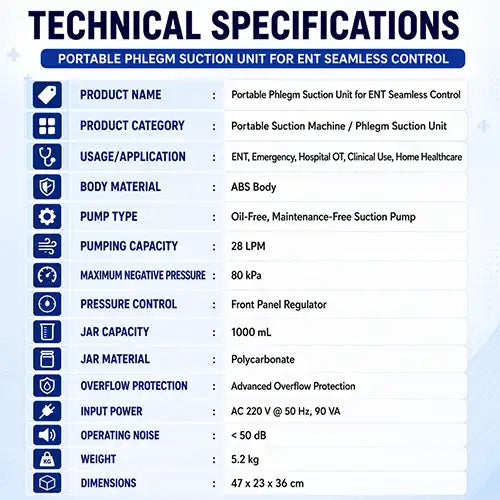 TECHNICAL SPECIFICATIONS

PORTABLE PHLEGM SUCTION UNIT FOR ENT SEAMLESS CONTROL

PRODUCT NAME : Portable Phlegm Suction Unit for ENT Seamless Control
PRODUCT CATEGORY : Portable Suction Machine / Phlegm Suction Unit
USAGE/APPLICATION : ENT, Emergency, Hospital OT, Clinical Use, Home Healthcare
BODY MATERIAL : ABS Body
PUMP TYPE : Oil-Free, Maintenance-Free Suction Pump
PUMPING CAPACITY : 28 LPM
MAXIMUM NEGATIVE PRESSURE : 80 kPa
PRESSURE CONTROL : Front Panel Regulator
JAR CAPACITY : 1000 mL
JAR MATERIAL : Polycarbonate
OVERFLOW PROTECTION : Advanced Overflow Protection
INPUT POWER : AC 220 V @ 50 Hz, 90 VA
OPERATING NOISE : < 50 dB
WEIGHT : 5.2 kg
DIMENSIONS : 47 x 23 x 36 cm